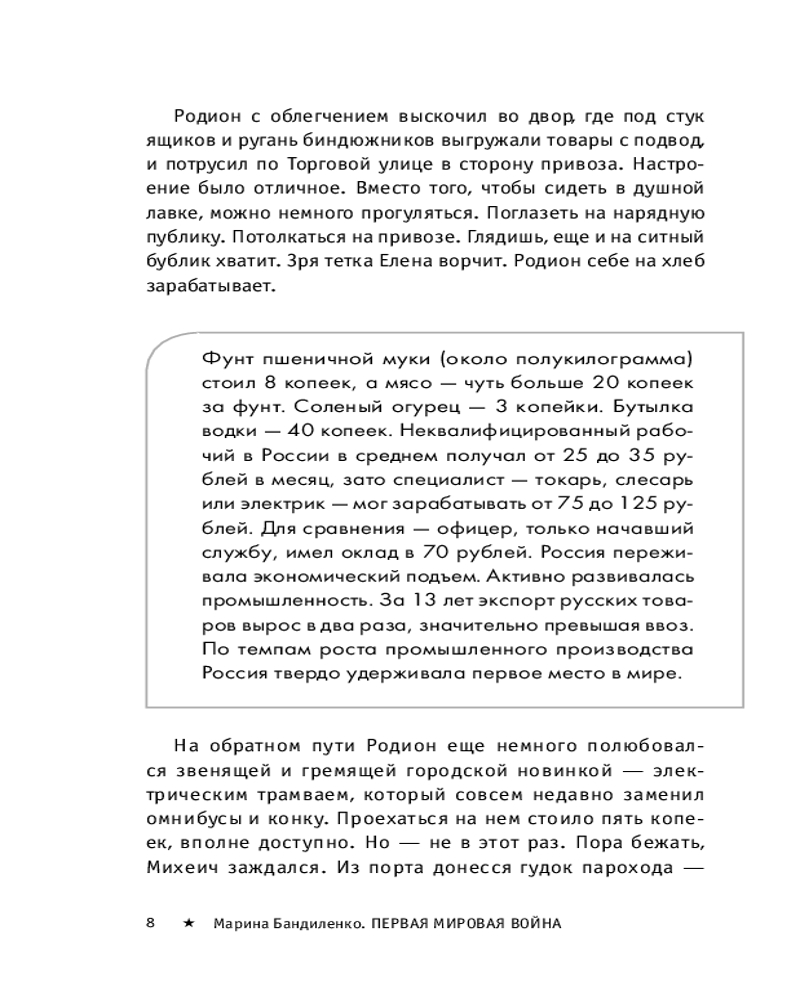 Родион с облегчением выскочил во двор, где под стук ящиков и ругань биндюжников выгружали товары с подвод, и потрусил по Торговой улице в сторону привоза. Настроение было отличное. Вместо того, чтобы сидеть в душной лавке, можно немного прогуляться. Поглазеть на нарядную публику. Потолкаться на привозе. Глядишь, еще и на ситный бублик хватит. Зря тетка Елена ворчит. Родион себе на хлеб зарабатывает.

Фунт пшеничной муки (около полукилограмма) стоил 8 копеек, а мясо — чуть больше 20 копеек за фунт. Соленый огурец — 3 копейки. Бутылка водки — 40 копеек. Неквалифицированный рабочий в России в среднем получал от 25 до 35 рублей в месяц, зато специалист — токарь, слесарь или электрик — мог зарабатывать от 75 до 125 рублей. Для сравнения — офицер, только начавший службу, имел оклад в 70 рублей. Россия переживала экономический подъем. Активно развивалась промышленность. За 13 лет экспорт русских товаров вырос в два раза, значительно превышая ввоз. По темпам роста промышленного производства Россия твердо удерживала первое место в мире.

На обратном пути Родион еще немного полюбовался звенящей и гремящей городской новинкой — электрическим трамваем, который совсем недавно заменил омнибусы и конку. Проехаться на нем стоило пять копеек, вполне доступно. Но — не в этот раз. Пора бежать, Михеич заждался. Из порта донесся гудок парохода —

8 ★ Марина Бандиленко. ПЕРВАЯ МИРОВАЯ ВОЙНА